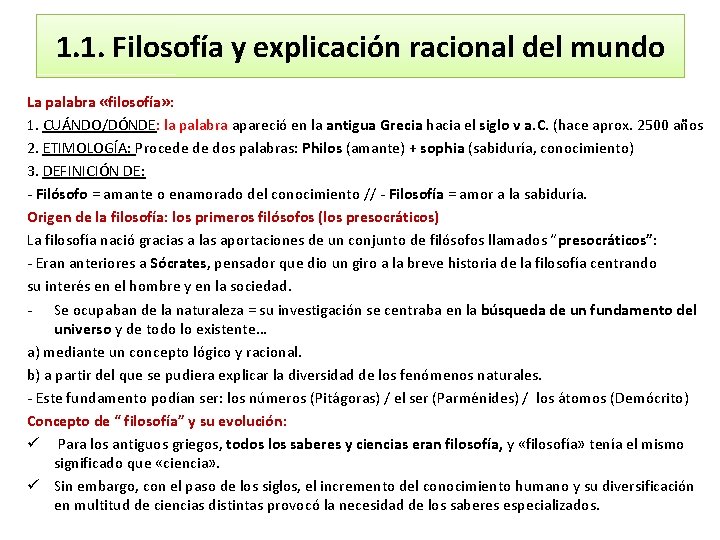 1.1. Filosofía y explicación racional del mundo

La palabra «filosofía»:

1. CUÁNDO/DÓNDE: la palabra apareció en la antigua Grecia hacia el siglo v a.C. (hace aprox. 2500 años

2. ETIMOLOGÍA: Procede de dos palabras: Philos (amante) + sophia (sabiduría, conocimiento)

3. DEFINICIÓN DE:

- Filósofo = amante o enamorado del conocimiento // - Filosofía = amor a la sabiduría.

Origen de la filosofía: los primeros filósofos (los presocráticos)

La filosofía nació gracias a las aportaciones de un conjunto de filósofos llamados "presocráticos":

- Eran anteriores a Sócrates, pensador que dio un giro a la breve historia de la filosofía centrando su interés en el hombre y en la sociedad.

- Se ocupaban de la naturaleza = su investigación se centraba en la búsqueda de un fundamento del universo y de todo lo existente…

a) mediante un concepto lógico y racional.

b) a partir del que se pudiera explicar la diversidad de los fenómenos naturales.

- Este fundamento podían ser: los números (Pitágoras) / el ser (Parménides) / los átomos (Demócrito)

Concepto de " filosofía" y su evolución:

✓ Para los antiguos griegos, todos los saberes y ciencias eran filosofía, y «filosofía» tenía el mismo significado que «ciencia».

✓ Sin embargo, con el paso de los siglos, el incremento del conocimiento humano y su diversificación en multitud de ciencias distintas provocó la necesidad de los saberes especializados.